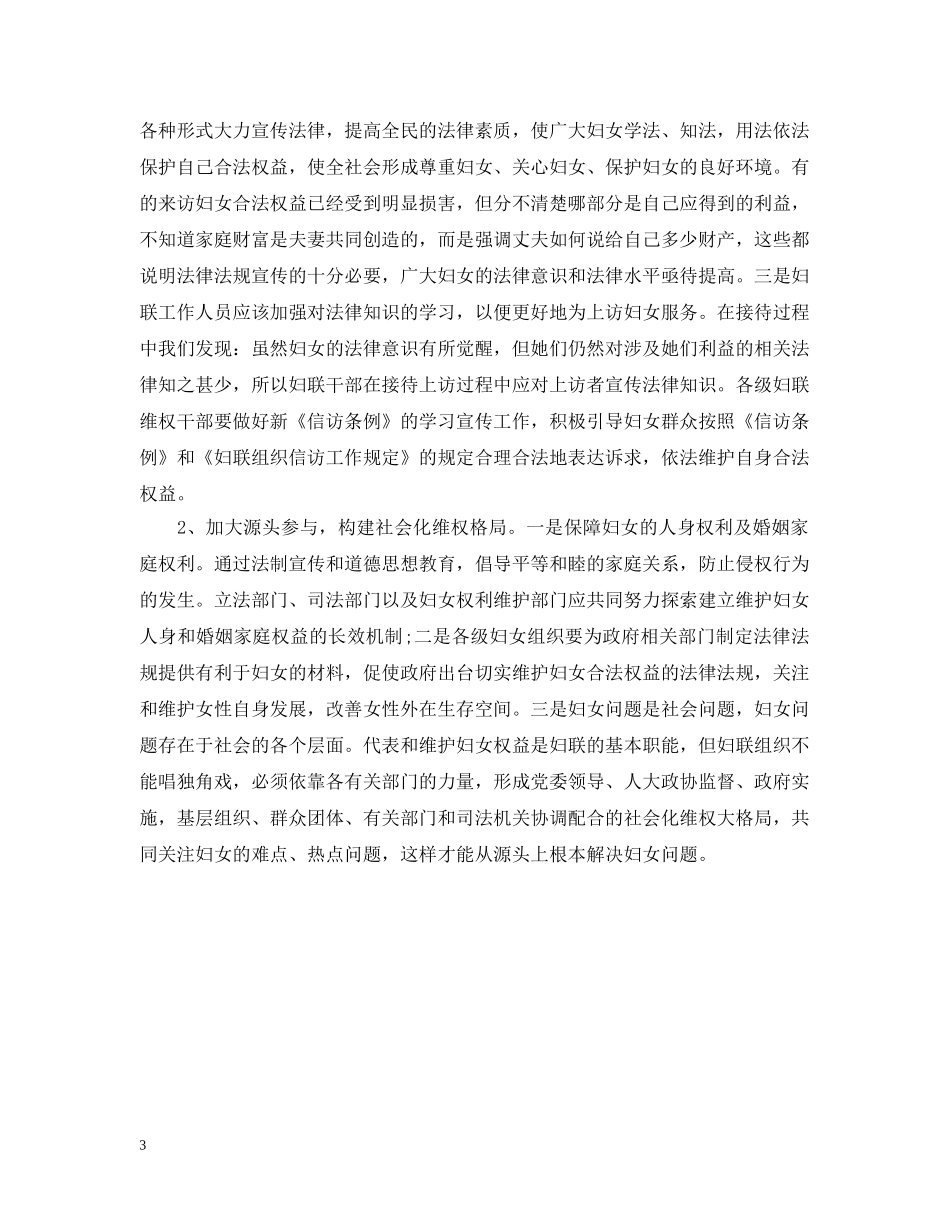 各种形式大力宣传法律，提高全民的法律素质，使广大妇女学法、知法，用法依法保护自己合法权益，使全社会形成尊重妇女、关心妇女、保护妇女的良好环境。有的来访妇女合法权益已经受到明显损害，但分不清楚哪部分是自己应得到的利益，不知道家庭财富是夫妻共同创造的，而是强调丈夫如何说给自己多少财产，这些都说明法律法规宣传的十分必要，广大妇女的法律意识和法律水平亟待提高。三是妇联工作人员应该加强对法律知识的学习，以便更好地为上访妇女服务。在接待过程中我们发现：虽然妇女的法律意识有所觉醒，但她们仍然对涉及她们利益的相关法律知之甚少，所以妇联干部在接待上访过程中应对上访者宣传法律知识。各级妇联维权干部要做好新《信访条例》的学习宣传工作，积极引导妇女群众按照《信访条例》和《妇联组织信访工作规定》的规定合理合法地表达诉求，依法维护自身合法权益。

2、加大源头参与，构建社会化维权格局。一是保障妇女的人身权利及婚姻家庭权利。通过法制宣传和道德思想教育，倡导平等和睦的家庭关系，防止侵权行为的发生。立法部门、司法部门以及妇女权利维护部门应共同努力探索建立维护妇女人身和婚姻家庭权益的长效机制;二是各级妇女组织要为政府相关部门制定法律法规提供有利于妇女的材料，促使政府出台切实维护妇女合法权益的法律法规，关注和维护女性自身发展，改善女性外在生存空间。三是妇女问题是社会问题，妇女问题存在于社会的各个层面。代表和维护妇女权益是妇联的基本职能，但妇联组织不能唱独角戏，必须依靠各有关部门的力量，形成党委领导、人大政协监督、政府实施，基层组织、群众团体、有关部门和司法机关协调配合的社会化维权大格局，共同关注妇女的难点、热点问题，这样才能从源头上根本解决妇女问题。

3